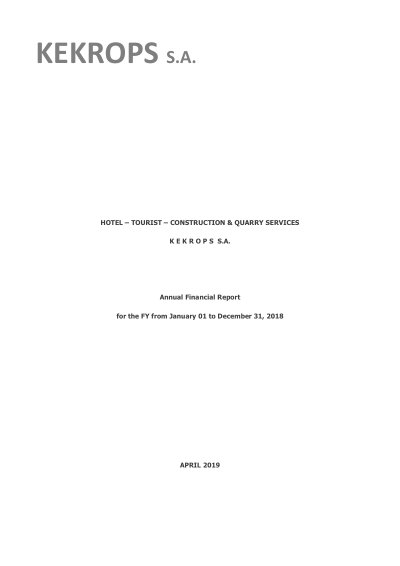 KEKROPS S.A.

HOTEL – TOURIST – CONSTRUCTION & QUARRY SERVICES

K E K R O P S S.A.

Annual Financial Report

for the FY from January 01 to December 31, 2018

APRIL 2019